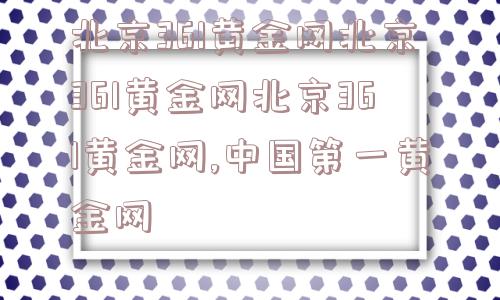 北京361黄金网北京361黄金网北京361黄金网,中国第一黄金网